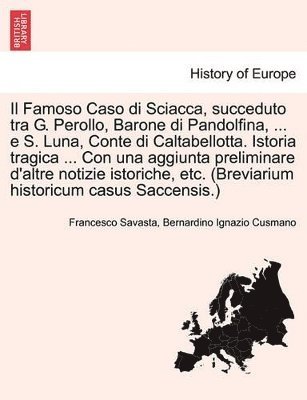 BRITISH LIBRARY

History of Europe

Il Famoso Caso di Sciacca, succeduto tra G. Perollo, Barone di Pandolfina, ... e S. Luna, Conte di Caltabellotta. Istoria tragica ... Con una aggiunta preliminare d'altre notizie istoriche, etc. (Breviarium historicum casus Saccensis.)

Francesco Savasta, Bernardino Ignazio Cusmano